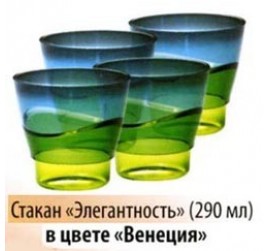 Стакан «Элегантность» (290 мл)
в цвете «Венеция»